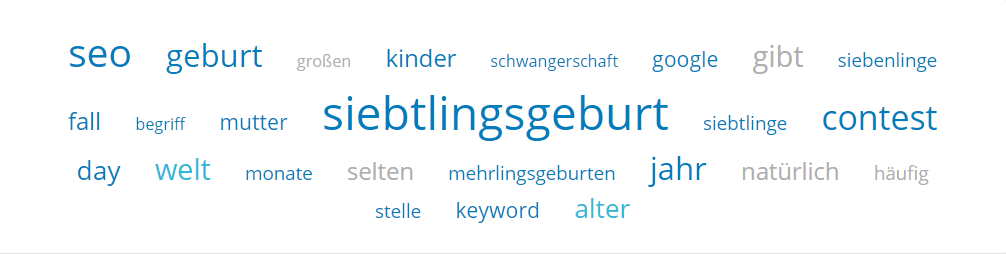 seo geburt großen kinder schwangerschaft google gibt siebenlinge

fall begriff mutter siebtlingsgeburt siebtlinge contest

day welt monate selten mehrlingsgeburten jahr natürlich häufig

stelle keyword alter